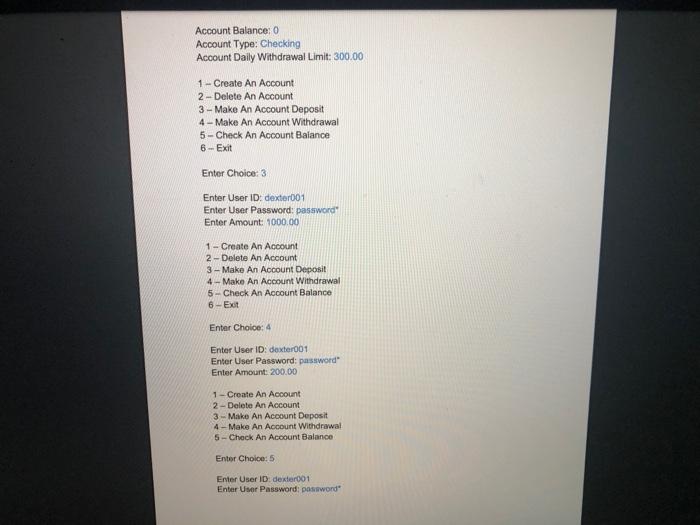 Account Balance: 0
Account Type: Checking
Account Daily Withdrawal Limit: 300.00

1 – Create An Account
2 – Delete An Account
3 – Make An Account Deposit
4 – Make An Account Withdrawal
5 – Check An Account Balance
6 – Exit

Enter Choice: 3

Enter User ID: dexter001
Enter User Password: password*
Enter Amount: 1000.00

1 – Create An Account
2 – Delete An Account
3 – Make An Account Deposit
4 – Make An Account Withdrawal
5 – Check An Account Balance
6 – Exit

Enter Choice: 4

Enter User ID: dexter001
Enter User Password: password*
Enter Amount: 200.00

1 – Create An Account
2 – Delete An Account
3 – Make An Account Deposit
4 – Make An Account Withdrawal
5 – Check An Account Balance

Enter Choice: 5

Enter User ID: dexter001
Enter User Password: password*